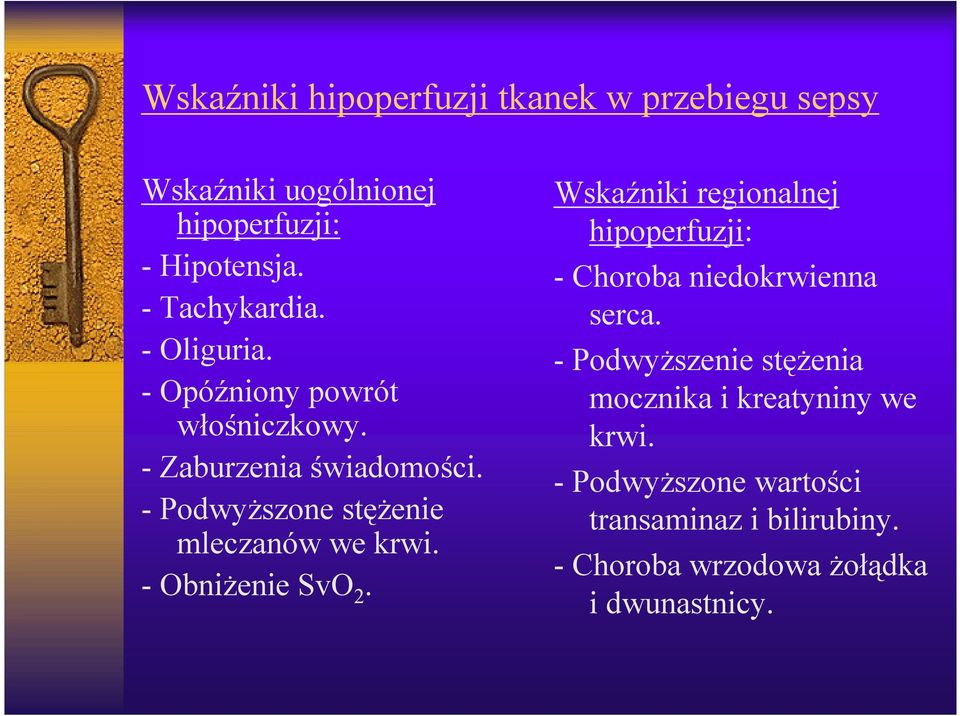 Wskaźniki hipoperfuzji tkanek w przebiegu sepsy

Wskaźniki uogólnionej hipoperfuzji:
- Hipotensja.
- Tachykardia.
- Oliguria.
- Opóźniony powrót włośniczkowy.
- Zaburzenia świadomości.
- Podwyższone stężenie mleczanów we krwi.
- Obniżenie $SvO_2$.

Wskaźniki regionalnej hipoperfuzji:
- Choroba niedokrwienna serca.
- Podwyższenie stężenia mocznika i kreatyniny we krwi.
- Podwyższone wartości transaminaz i bilirubiny.
- Choroba wrzodowa żołądka i dwunastnicy.